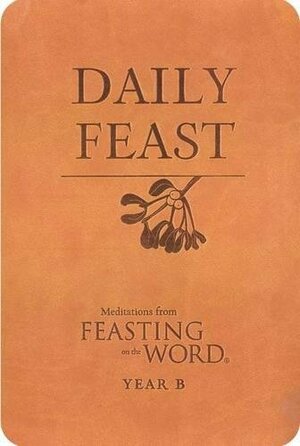 DAILY FEAST

Meditations from

FEASTING on the WORD®

YEAR B